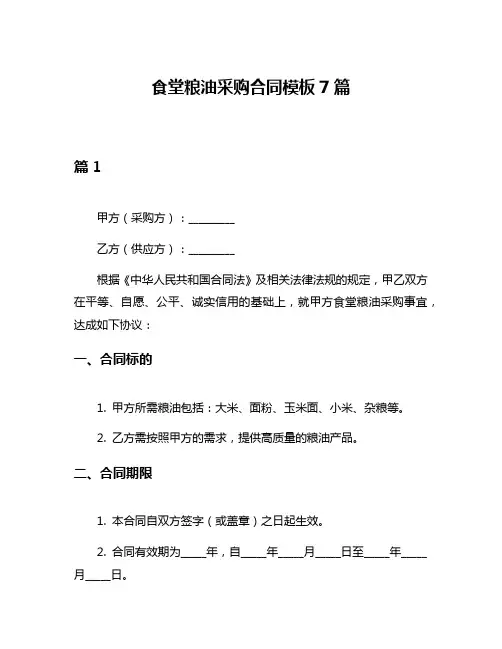 食堂粮油采购合同模板 7 篇

篇 1

甲方（采购方）：________

乙方（供应方）：________

根据《中华人民共和国合同法》及相关法律法规的规定，甲乙双方在平等、自愿、公平、诚实信用的基础上，就甲方食堂粮油采购事宜，达成如下协议：

一、合同标的

1. 甲方所需粮油包括：大米、面粉、玉米面、小米、杂粮等。

2. 乙方需按照甲方的需求，提供高质量的粮油产品。

二、合同期限

1. 本合同自双方签字（或盖章）之日起生效。

2. 合同有效期为____年，自____年____月____日至____年____月____日。